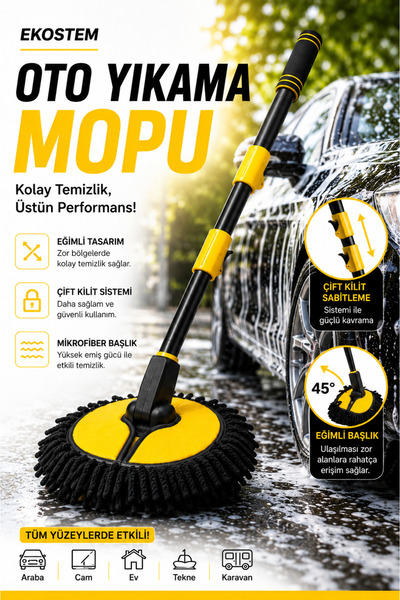 EKOSTEM

OTO YIKAMA

MOPU

Kolay Temizlik, Üstün Performans!

EĞİMLİ TASARIM
Zor bölgelerde kolay temizlik sağlar.

ÇİFT KİLİT SİSTEMİ
Daha sağlam ve güvenli kullanım.

MİKROFİBER BAŞLIK
Yüksek emiş gücü ile etkili temizlik.

ÇİFT KİLİT SABİTLEME
Sistemi ile güçlü kavrama

45°

EĞİMLİ BAŞLIK
Ulaşılması zor alanlara rahatça erişim sağlar.

TÜM YÜZEYLERDE ETKİLİ!

Araba
Cam
Ev
Tekne
Karavan